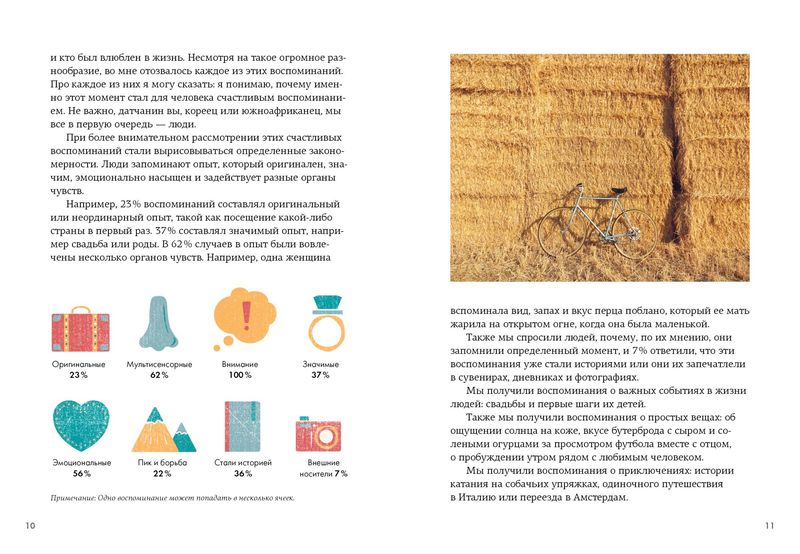 и кто был влюблен в жизнь. Несмотря на такое огромное разнообразие, во мне отозвалось каждое из этих воспоминаний. Про каждое из них я могу сказать: я понимаю, почему именно этот момент стал для человека счастливым воспоминанием. Не важно, датчанин вы, кореец или южноафриканец, мы все в первую очередь — люди.

При более внимательном рассмотрении этих счастливых воспоминаний стали вырисовываться определенные закономерности. Люди запоминают опыт, который оригинален, значим, эмоционально насыщен и задействует разные органы чувств.

Например, 23% воспоминаний составлял оригинальный или неординарный опыт, такой как посещение какой-либо страны в первый раз. 37% составлял значимый опыт, например свадьба или роды. В 62% случаев в опыт были вовлечены несколько органов чувств. Например, одна женщина

Оригинальные 23%

Мультисенсорные 62%

Внимание 100%

Значимые 37%

Эмоциональные 56%

Пик и борьба 22%

Стали историей 36%

Внешние носители 7%

Примечание: Одно воспоминание может попадать в несколько ячеек.

10

вспоминала вид, запах и вкус перца поблано, который ее мать жарила на открытом огне, когда она была маленькой.

Также мы спросили людей, почему, по их мнению, они запомнили определенный момент, и 7% ответили, что эти воспоминания уже стали историями или они их запечатлели в сувенирах, дневниках и фотографиях.

Мы получили воспоминания о важных событиях в жизни людей: свадьбы и первые шаги их детей.

Также мы получили воспоминания о простых вещах: об ощущении солнца на коже, вкусе бутерброда с сыром и солеными огурцами за просмотром футбола вместе с отцом, о пробуждении утром рядом с любимым человеком.

Мы получили воспоминания о приключениях: истории катания на собачьих упряжках, одиночного путешествия в Италию или переезда в Амстердам.

11